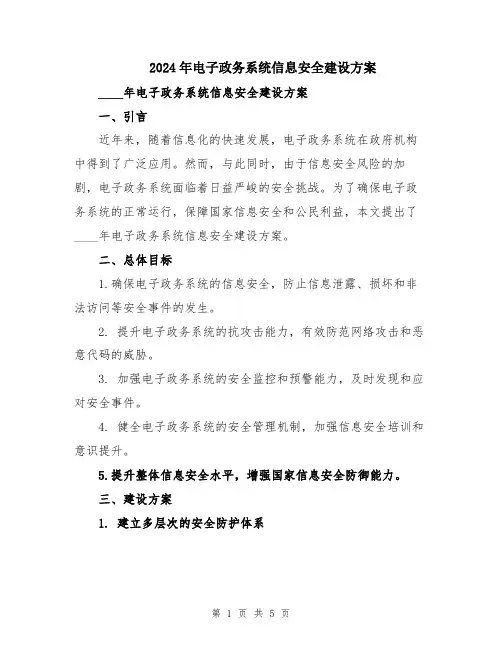 2024年电子政务系统信息安全建设方案

____年电子政务系统信息安全建设方案

一、引言

近年来，随着信息化的快速发展，电子政务系统在政府机构中得到了广泛应用。然而，与此同时，由于信息安全风险的加剧，电子政务系统面临着日益严峻的安全挑战。为了确保电子政务系统的正常运行，保障国家信息安全和公民利益，本文提出了____年电子政务系统信息安全建设方案。

二、总体目标

1.确保电子政务系统的信息安全，防止信息泄露、损坏和非法访问等安全事件的发生。

2. 提升电子政务系统的抗攻击能力，有效防范网络攻击和恶意代码的威胁。

3. 加强电子政务系统的安全监控和预警能力，及时发现和应对安全事件。

4. 健全电子政务系统的安全管理机制，加强信息安全培训和意识提升。

5.提升整体信息安全水平，增强国家信息安全防御能力。

三、建设方案

1. 建立多层次的安全防护体系

第 1 页 共 5 页